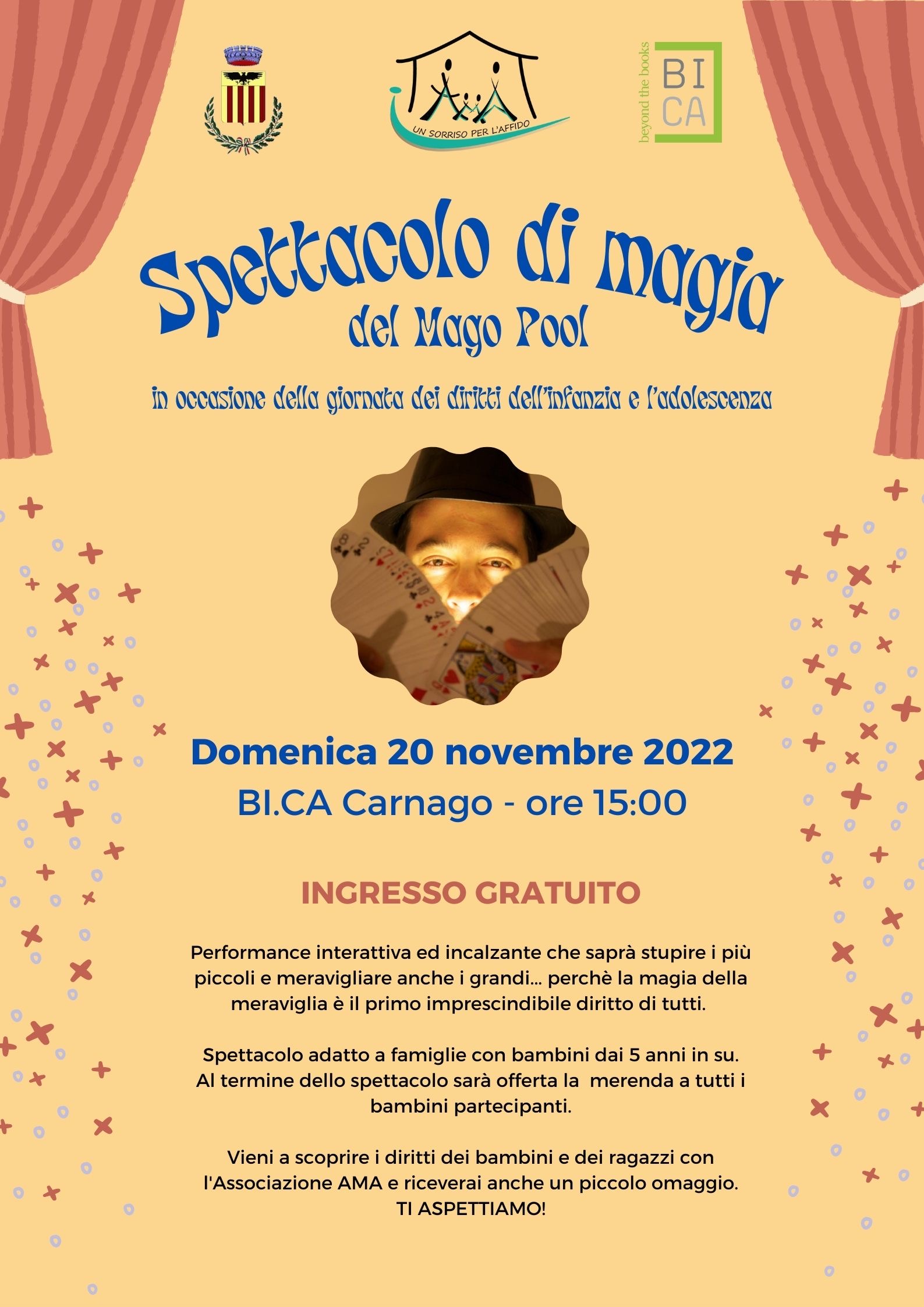 UN SORRISO PER L'AFFIDO

beyond the books

BI CA

Spettacolo di magia

del Mago Pool

in occasione della giornata dei diritti dell'infanzia e l'adolescenza

Domenica 20 novembre 2022

BI.CA Carnago - ore 15:00

INGRESSO GRATUITO

Performance interattiva ed incalzante che saprà stupire i più piccoli e meravigliare anche i grandi... perchè la magia della meraviglia è il primo imprescindibile diritto di tutti.

Spettacolo adatto a famiglie con bambini dai 5 anni in su. Al termine dello spettacolo sarà offerta la merenda a tutti i bambini partecipanti.

Vieni a scoprire i diritti dei bambini e dei ragazzi con l'Associazione AMA e riceverai anche un piccolo omaggio.
TI ASPETTIAMO!